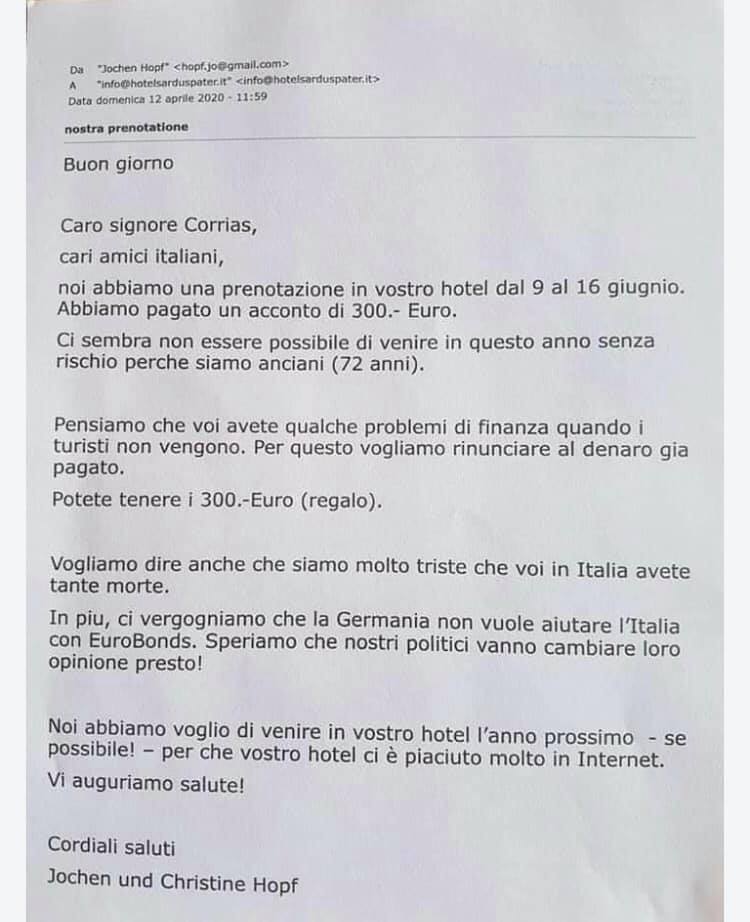 Da "Jochen Hopf" <hopf.jo@gmail.com>
A "info@hotelsarduspater.it" <info@hotelsarduspater.it>
Data domenica 12 aprile 2020 - 11:59

nostra prenotatione

Buon giorno

Caro signore Corrias,

cari amici italiani,

noi abbiamo una prenotazione in vostro hotel dal 9 al 16 giugnio. Abbiamo pagato un acconto di 300.- Euro.

Ci sembra non essere possibile di venire in questo anno senza rischio perche siamo anciani (72 anni).

Pensiamo che voi avete qualche problemi di finanza quando i turisti non vengono. Per questo vogliamo rinunciare al denaro gia pagato.

Potete tenere i 300.-Euro (regalo).

Vogliamo dire anche che siamo molto triste che voi in Italia avete tante morte.

In piu, ci vergogniamo che la Germania non vuole aiutare l'Italia con EuroBonds. Speriamo che nostri politici vanno cambiare loro opinione presto!

Noi abbiamo voglio di venire in vostro hotel l'anno prossimo - se possibile! – per che vostro hotel ci è piaciuto molto in Internet.

Vi auguriamo salute!

Cordiali saluti

Jochen und Christine Hopf